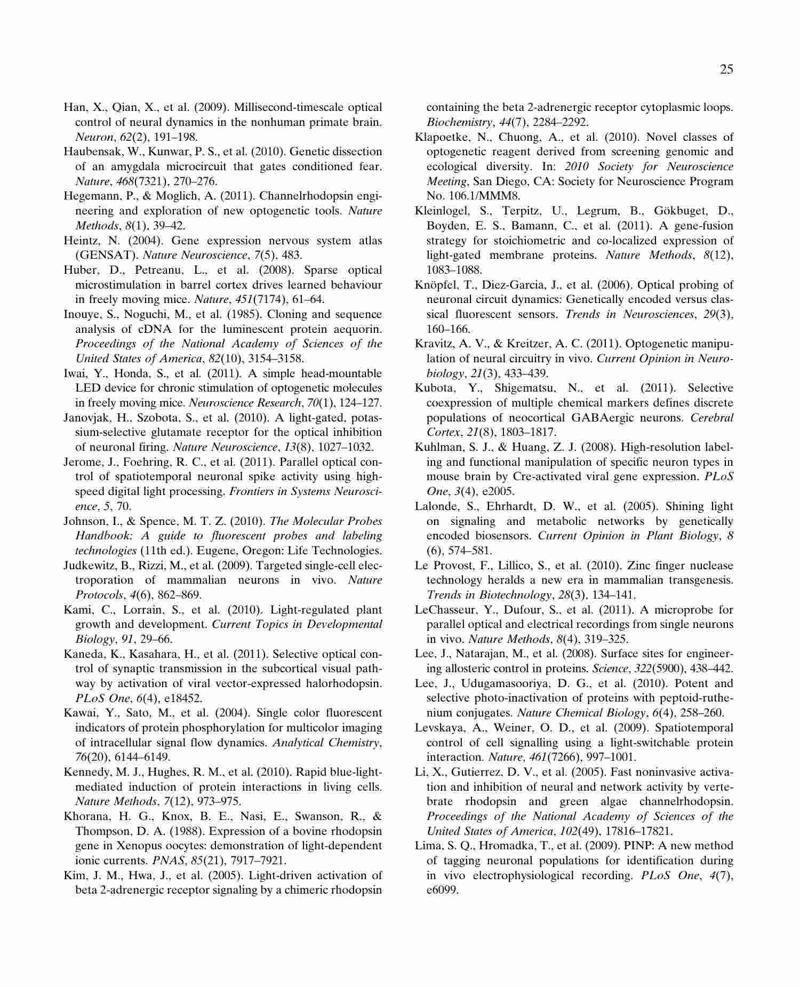 25

Han, X., Qian, X., et al. (2009). Millisecond-timescale optical control of neural dynamics in the nonhuman primate brain. Neuron, 62(2), 191–198.
Haubensak, W., Kunwar, P. S., et al. (2010). Genetic dissection of an amygdala microcircuit that gates conditioned fear. Nature, 468(7321), 270–276.
Hegemann, P., & Moglich, A. (2011). Channelrhodopsin engineering and exploration of new optogenetic tools. Nature Methods, 8(1), 39–42.
Heintz, N. (2004). Gene expression nervous system atlas (GENSAT). Nature Neuroscience, 7(5), 483.
Huber, D., Petreanu, L., et al. (2008). Sparse optical microstimulation in barrel cortex drives learned behaviour in freely moving mice. Nature, 451(7174), 61–64.
Inouye, S., Noguchi, M., et al. (1985). Cloning and sequence analysis of cDNA for the luminescent protein aequorin. Proceedings of the National Academy of Sciences of the United States of America, 82(10), 3154–3158.
Iwai, Y., Honda, S., et al. (2011). A simple head-mountable LED device for chronic stimulation of optogenetic molecules in freely moving mice. Neuroscience Research, 70(1), 124–127.
Janovjak, H., Szobota, S., et al. (2010). A light-gated, potassium-selective glutamate receptor for the optical inhibition of neuronal firing. Nature Neuroscience, 13(8), 1027–1032.
Jerome, J., Foehring, R. C., et al. (2011). Parallel optical control of spatiotemporal neuronal spike activity using high-speed digital light processing. Frontiers in Systems Neuroscience, 5, 70.
Johnson, I., & Spence, M. T. Z. (2010). The Molecular Probes Handbook: A guide to fluorescent probes and labeling technologies (11th ed.). Eugene, Oregon: Life Technologies.
Judkewitz, B., Rizzi, M., et al. (2009). Targeted single-cell electroporation of mammalian neurons in vivo. Nature Protocols, 4(6), 862–869.
Kami, C., Lorrain, S., et al. (2010). Light-regulated plant growth and development. Current Topics in Developmental Biology, 91, 29–66.
Kaneda, K., Kasahara, H., et al. (2011). Selective optical control of synaptic transmission in the subcortical visual pathway by activation of viral vector-expressed halorhodopsin. PLoS One, 6(4), e18452.
Kawai, Y., Sato, M., et al. (2004). Single color fluorescent indicators of protein phosphorylation for multicolor imaging of intracellular signal flow dynamics. Analytical Chemistry, 76(20), 6144–6149.
Kennedy, M. J., Hughes, R. M., et al. (2010). Rapid blue-light-mediated induction of protein interactions in living cells. Nature Methods, 7(12), 973–975.
Khorana, H. G., Knox, B. E., Nasi, E., Swanson, R., & Thompson, D. A. (1988). Expression of a bovine rhodopsin gene in Xenopus oocytes: demonstration of light-dependent ionic currents. PNAS, 85(21), 7917–7921.
Kim, J. M., Hwa, J., et al. (2005). Light-driven activation of beta 2-adrenergic receptor signaling by a chimeric rhodopsin containing the beta 2-adrenergic receptor cytoplasmic loops. Biochemistry, 44(7), 2284–2292.
Klapoetke, N., Chuong, A., et al. (2010). Novel classes of optogenetic reagent derived from screening genomic and ecological diversity. In: 2010 Society for Neuroscience Meeting, San Diego, CA: Society for Neuroscience Program No. 106.1/MMM8.
Kleinlogel, S., Terpitz, U., Legrum, B., Gökbuget, D., Boyden, E. S., Bamann, C., et al. (2011). A gene-fusion strategy for stoichiometric and co-localized expression of light-gated membrane proteins. Nature Methods, 8(12), 1083–1088.
Knöpfel, T., Diez-Garcia, J., et al. (2006). Optical probing of neuronal circuit dynamics: Genetically encoded versus classical fluorescent sensors. Trends in Neurosciences, 29(3), 160–166.
Kravitz, A. V., & Kreitzer, A. C. (2011). Optogenetic manipulation of neural circuitry in vivo. Current Opinion in Neurobiology, 21(3), 433–439.
Kubota, Y., Shigematsu, N., et al. (2011). Selective coexpression of multiple chemical markers defines discrete populations of neocortical GABAergic neurons. Cerebral Cortex, 21(8), 1803–1817.
Kuhlman, S. J., & Huang, Z. J. (2008). High-resolution labeling and functional manipulation of specific neuron types in mouse brain by Cre-activated viral gene expression. PLoS One, 3(4), e2005.
Lalonde, S., Ehrhardt, D. W., et al. (2005). Shining light on signaling and metabolic networks by genetically encoded biosensors. Current Opinion in Plant Biology, 8 (6), 574–581.
Le Provost, F., Lillico, S., et al. (2010). Zinc finger nuclease technology heralds a new era in mammalian transgenesis. Trends in Biotechnology, 28(3), 134–141.
LeChasseur, Y., Dufour, S., et al. (2011). A microprobe for parallel optical and electrical recordings from single neurons in vivo. Nature Methods, 8(4), 319–325.
Lee, J., Natarajan, M., et al. (2008). Surface sites for engineering allosteric control in proteins. Science, 322(5900), 438–442.
Lee, J., Udugamasooriya, D. G., et al. (2010). Potent and selective photo-inactivation of proteins with peptoid-ruthenium conjugates. Nature Chemical Biology, 6(4), 258–260.
Levskaya, A., Weiner, O. D., et al. (2009). Spatiotemporal control of cell signalling using a light-switchable protein interaction. Nature, 461(7266), 997–1001.
Li, X., Gutierrez, D. V., et al. (2005). Fast noninvasive activation and inhibition of neural and network activity by vertebrate rhodopsin and green algae channelrhodopsin. Proceedings of the National Academy of Sciences of the United States of America, 102(49), 17816–17821.
Lima, S. Q., Hromadka, T., et al. (2009). PINP: A new method of tagging neuronal populations for identification during in vivo electrophysiological recording. PLoS One, 4(7), e6099.